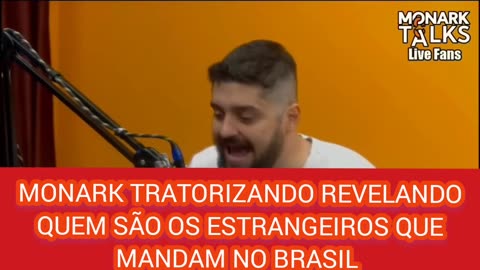 MONARK TALKS
Live Fans

MONARK TRATORIZANDO REVELANDO QUEM SÃO OS ESTRANGEIROS QUE MANDAM NO BRASIL